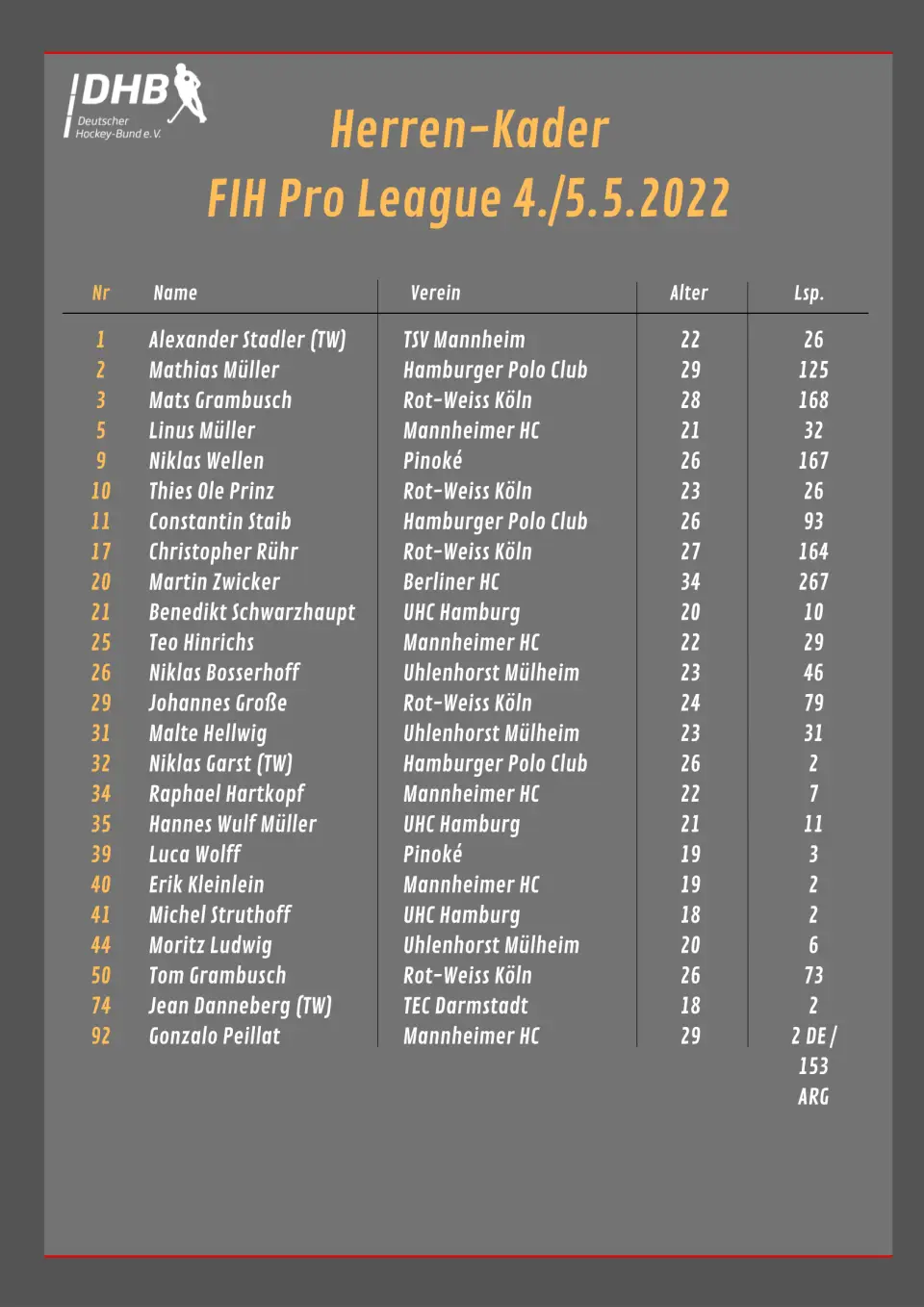 DHB
Deutscher Hockey-Bund e.V.

Herren-Kader
FIH Pro League 4./5.5.2022

| Nr | Name | Verein | Alter | Lsp. |
|---|---|---|---|---|
| 1 | Alexander Stadler (TW) | TSV Mannheim | 22 | 26 |
| 2 | Mathias Müller | Hamburger Polo Club | 29 | 125 |
| 3 | Mats Grambusch | Rot-Weiss Köln | 28 | 168 |
| 5 | Linus Müller | Mannheimer HC | 21 | 32 |
| 9 | Niklas Wellen | Pinoké | 26 | 167 |
| 10 | Thies Ole Prinz | Rot-Weiss Köln | 23 | 26 |
| 11 | Constantin Staib | Hamburger Polo Club | 26 | 93 |
| 17 | Christopher Rühr | Rot-Weiss Köln | 27 | 164 |
| 20 | Martin Zwicker | Berliner HC | 34 | 267 |
| 21 | Benedikt Schwarzhaupt | UHC Hamburg | 20 | 10 |
| 25 | Teo Hinrichs | Mannheimer HC | 22 | 29 |
| 26 | Niklas Bosserhoff | Uhlenhorst Mülheim | 23 | 46 |
| 29 | Johannes Große | Rot-Weiss Köln | 24 | 79 |
| 31 | Malte Hellwig | Uhlenhorst Mülheim | 23 | 31 |
| 32 | Niklas Garst (TW) | Hamburger Polo Club | 26 | 2 |
| 34 | Raphael Hartkopf | Mannheimer HC | 22 | 7 |
| 35 | Hannes Wulf Müller | UHC Hamburg | 21 | 11 |
| 39 | Luca Wolff | Pinoké | 19 | 3 |
| 40 | Erik Kleinlein | Mannheimer HC | 19 | 2 |
| 41 | Michel Struthoff | UHC Hamburg | 18 | 2 |
| 44 | Moritz Ludwig | Uhlenhorst Mülheim | 20 | 6 |
| 50 | Tom Grambusch | Rot-Weiss Köln | 26 | 73 |
| 74 | Jean Danneberg (TW) | TEC Darmstadt | 18 | 2 |
| 92 | Gonzalo Peillat | Mannheimer HC | 29 | 2 DE / 153 ARG |